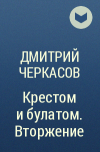 ДМИТРИЙ ЧЕРКАСОВ

Крестом и булатом. Вторжение